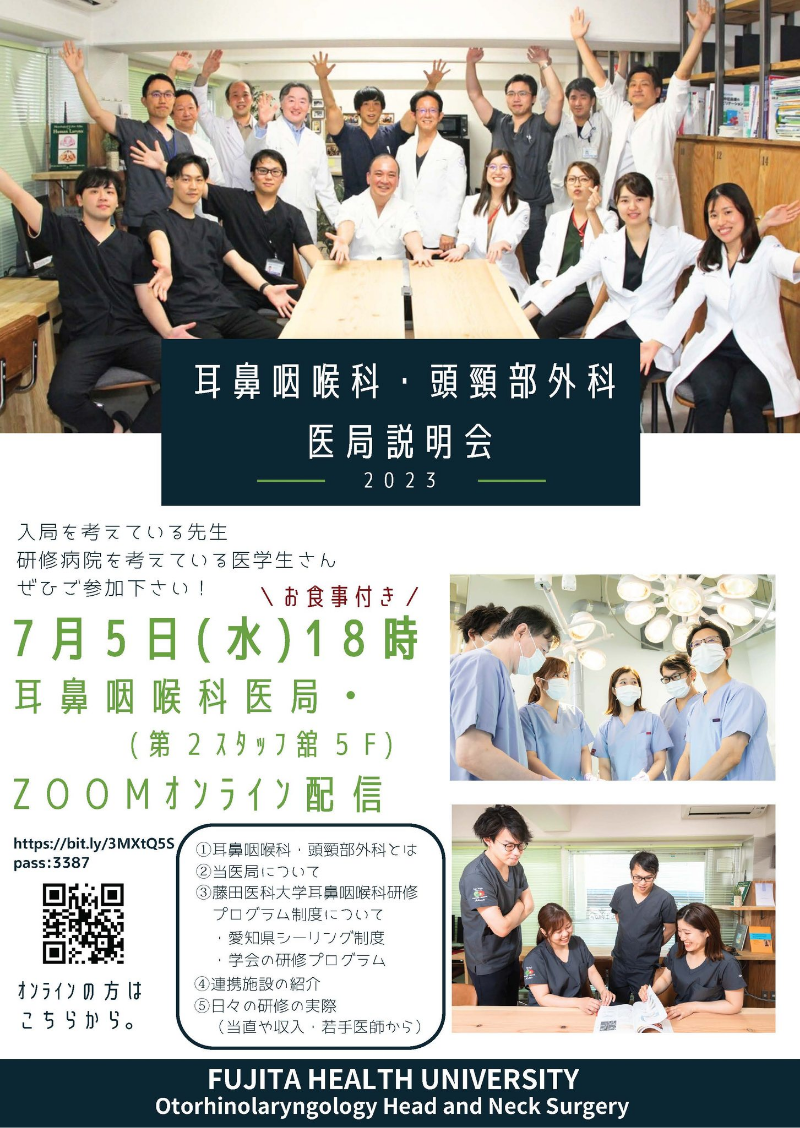 耳鼻咽喉科・頭頸部外科
医局説明会
2023

入局を考えている先生
研修病院を考えている医学生さん
ぜひご参加下さい！

＼お食事付き／

7月5日(水)18時
耳鼻咽喉科医局・
(第２スタッフ館５F)
ZOOMオンライン配信

https://bit.ly/3MXtQ5S
pass:3387

オンラインの方は
こちらから。

①耳鼻咽喉科・頭頸部外科とは
②当医局について
③藤田医科大学耳鼻咽喉科研修プログラム制度について
・愛知県シーリング制度
・学会の研修プログラム
④連携施設の紹介
⑤日々の研修の実際
（当直や収入・若手医師から）

FUJITA HEALTH UNIVERSITY
Otorhinolaryngology Head and Neck Surgery